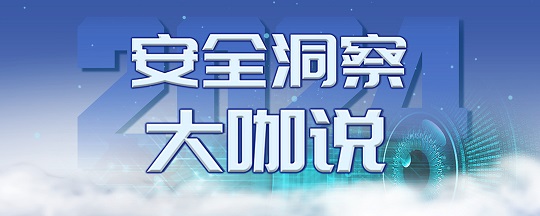 2024
安全洞察
大咖说